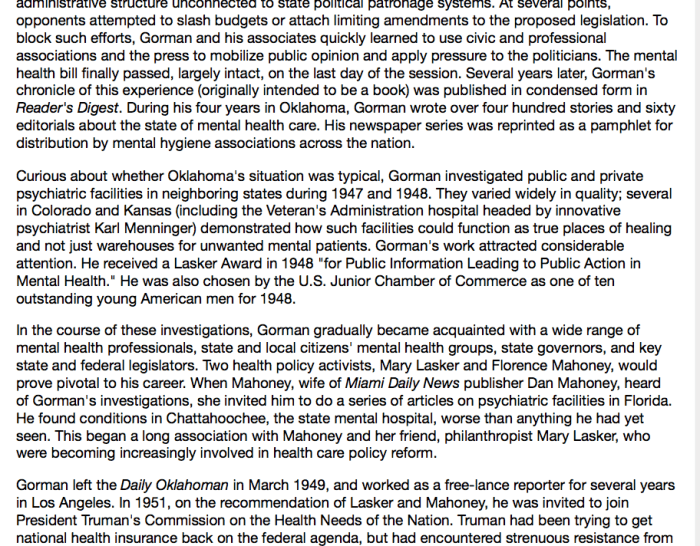 administrative structure unconnected to state political patronage systems. At several points, opponents attempted to slash budgets or attach limiting amendments to the proposed legislation. To block such efforts, Gorman and his associates quickly learned to use civic and professional associations and the press to mobilize public opinion and apply pressure to the politicians. The mental health bill finally passed, largely intact, on the last day of the session. Several years later, Gorman's chronicle of this experience (originally intended to be a book) was published in condensed form in Reader's Digest. During his four years in Oklahoma, Gorman wrote over four hundred stories and sixty editorials about the state of mental health care. His newspaper series was reprinted as a pamphlet for distribution by mental hygiene associations across the nation.

Curious about whether Oklahoma's situation was typical, Gorman investigated public and private psychiatric facilities in neighboring states during 1947 and 1948. They varied widely in quality; several in Colorado and Kansas (including the Veteran's Administration hospital headed by innovative psychiatrist Karl Menninger) demonstrated how such facilities could function as true places of healing and not just warehouses for unwanted mental patients. Gorman's work attracted considerable attention. He received a Lasker Award in 1948 "for Public Information Leading to Public Action in Mental Health." He was also chosen by the U.S. Junior Chamber of Commerce as one of ten outstanding young American men for 1948.

In the course of these investigations, Gorman gradually became acquainted with a wide range of mental health professionals, state and local citizens' mental health groups, state governors, and key state and federal legislators. Two health policy activists, Mary Lasker and Florence Mahoney, would prove pivotal to his career. When Mahoney, wife of Miami Daily News publisher Dan Mahoney, heard of Gorman's investigations, she invited him to do a series of articles on psychiatric facilities in Florida. He found conditions in Chattahoochee, the state mental hospital, worse than anything he had yet seen. This began a long association with Mahoney and her friend, philanthropist Mary Lasker, who were becoming increasingly involved in health care policy reform.

Gorman left the Daily Oklahoman in March 1949, and worked as a free-lance reporter for several years in Los Angeles. In 1951, on the recommendation of Lasker and Mahoney, he was invited to join President Truman's Commission on the Health Needs of the Nation. Truman had been trying to get national health insurance back on the federal agenda, but had encountered strenuous resistance from